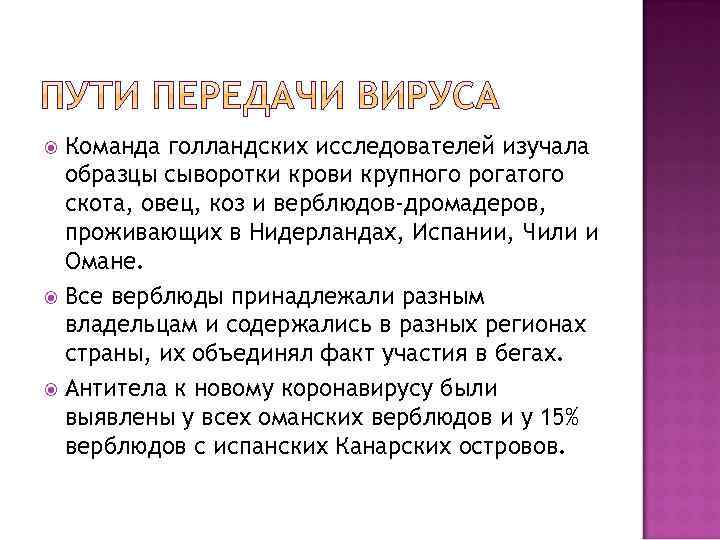 ПУТИ ПЕРЕДАЧИ ВИРУСА

Команда голландских исследователей изучала образцы сыворотки крови крупного рогатого скота, овец, коз и верблюдов-дромадеров, проживающих в Нидерландах, Испании, Чили и Омане.

Все верблюды принадлежали разным владельцам и содержались в разных регионах страны, их объединял факт участия в бегах.

Антитела к новому коронавирусу были выявлены у всех оманских верблюдов и у 15% верблюдов с испанских Канарских островов.